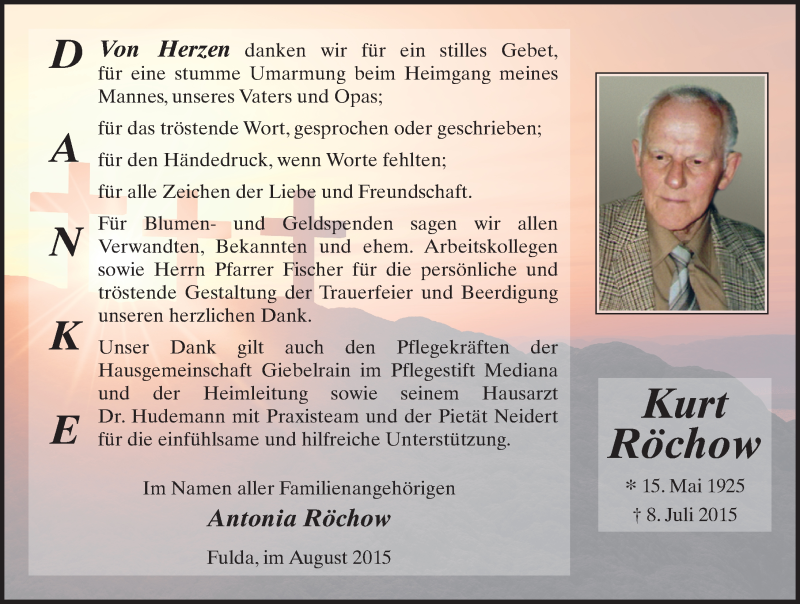 D
A
N
K
E

Von Herzen danken wir für ein stilles Gebet, für eine stumme Umarmung beim Heimgang meines Mannes, unseres Vaters und Opas;

für das tröstende Wort, gesprochen oder geschrieben;

für den Händedruck, wenn Worte fehlten;

für alle Zeichen der Liebe und Freundschaft.

Für Blumen- und Geldspenden sagen wir allen Verwandten, Bekannten und ehem. Arbeitskollegen sowie Herrn Pfarrer Fischer für die persönliche und tröstende Gestaltung der Trauerfeier und Beerdigung unseren herzlichen Dank.

Unser Dank gilt auch den Pflegekräften der Hausgemeinschaft Giebelrain im Pflegestift Mediana und der Heimleitung sowie seinem Hausarzt Dr. Hudemann mit Praxisteam und der Pietät Neidert für die einfühlsame und hilfreiche Unterstützung.

Im Namen aller Familienangehörigen
Antonia Röchow
Fulda, im August 2015

Kurt Röchow
* 15. Mai 1925
† 8. Juli 2015